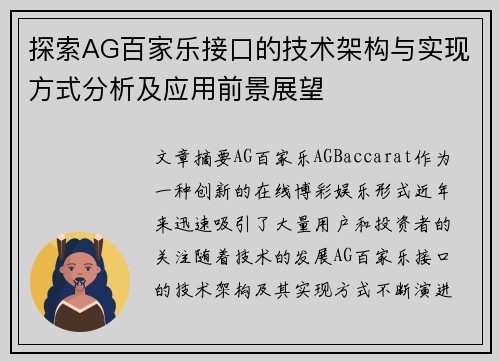 探索AG百家乐接口的技术架构与实现方式分析及应用前景展望

文章摘要AG百家乐AGBaccarat作为一种创新的在线博彩娱乐形式近年来迅速吸引了大量用户和投资者的关注随着技术的发展AG百家乐接口的技术架构及其实现方式不断演进